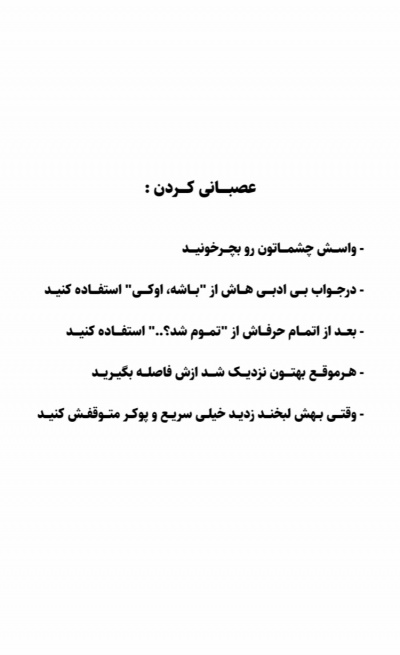 عصبانی کردن :

- واسش چشماتون رو بچرخونید

- درجواب بی ادبی هاش از "باشه، اوکی" استفاده کنید

- بعد از اتمام حرفاش از "تموم شد؟.." استفاده کنید

- هرموقع بهتون نزدیک شد ازش فاصله بگیرید

- وقتی بهش لبخند زدید خیلی سریع و پوکر متوقفش کنید